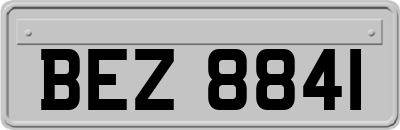 BEZ 8841